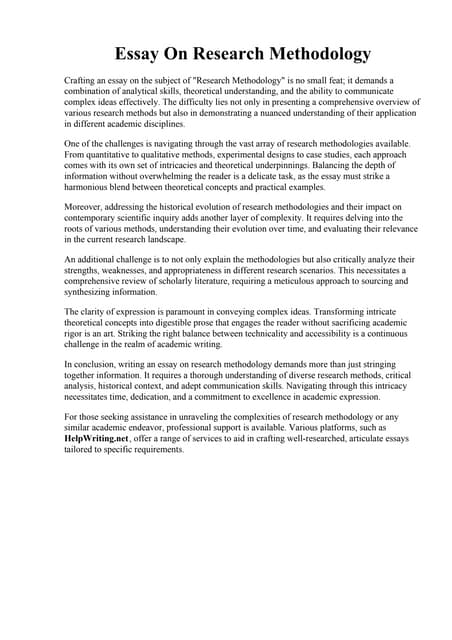 Essay On Research Methodology

Crafting an essay on the subject of "Research Methodology" is no small feat; it demands a combination of analytical skills, theoretical understanding, and the ability to communicate complex ideas effectively. The difficulty lies not only in presenting a comprehensive overview of various research methods but also in demonstrating a nuanced understanding of their application in different academic disciplines.

One of the challenges is navigating through the vast array of research methodologies available. From quantitative to qualitative methods, experimental designs to case studies, each approach comes with its own set of intricacies and theoretical underpinnings. Balancing the depth of information without overwhelming the reader is a delicate task, as the essay must strike a harmonious blend between theoretical concepts and practical examples.

Moreover, addressing the historical evolution of research methodologies and their impact on contemporary scientific inquiry adds another layer of complexity. It requires delving into the roots of various methods, understanding their evolution over time, and evaluating their relevance in the current research landscape.

An additional challenge is to not only explain the methodologies but also critically analyze their strengths, weaknesses, and appropriateness in different research scenarios. This necessitates a comprehensive review of scholarly literature, requiring a meticulous approach to sourcing and synthesizing information.

The clarity of expression is paramount in conveying complex ideas. Transforming intricate theoretical concepts into digestible prose that engages the reader without sacrificing academic rigor is an art. Striking the right balance between technicality and accessibility is a continuous challenge in the realm of academic writing.

In conclusion, writing an essay on research methodology demands more than just stringing together information. It requires a thorough understanding of diverse research methods, critical analysis, historical context, and adept communication skills. Navigating through this intricacy necessitates time, dedication, and a commitment to excellence in academic expression.

For those seeking assistance in unraveling the complexities of research methodology or any similar academic endeavor, professional support is available. Various platforms, such as HelpWriting.net, offer a range of services to aid in crafting well-researched, articulate essays tailored to specific requirements.